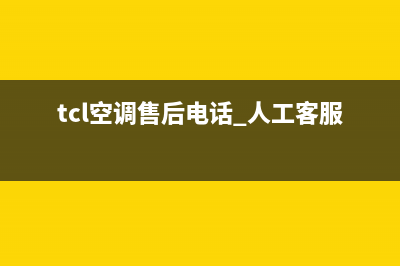 tcl空调售后电话_人工客服